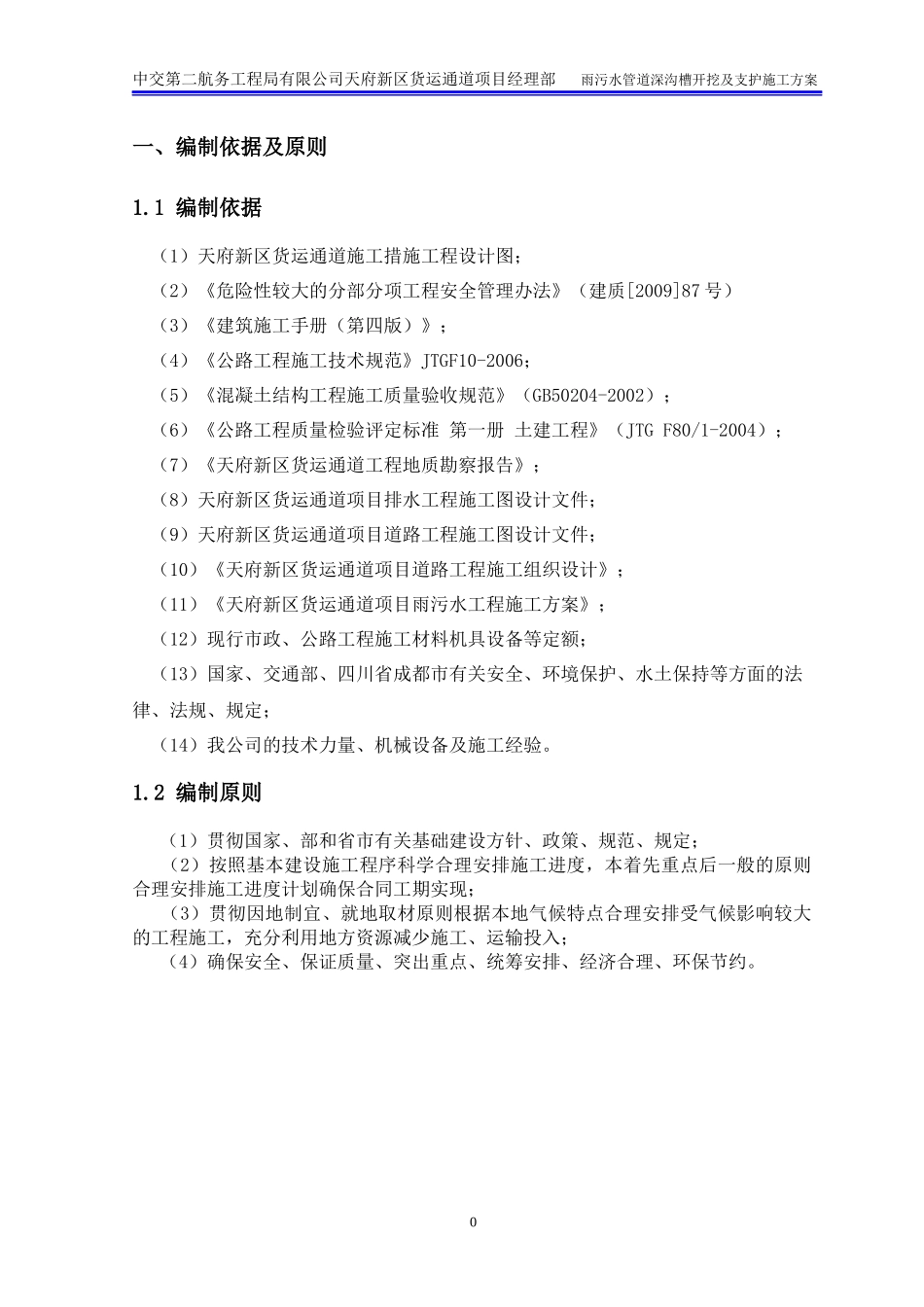 中交第二航务工程局有限公司天府新区货运通道项目经理部　雨污水管道深沟槽开挖及支护施工方案

一、编制依据及原则

1.1 编制依据

（1）天府新区货运通道施工措施工程设计图；

（2）《危险性较大的分部分项工程安全管理办法》（建质[2009]87 号）

（3）《建筑施工手册（第四版）》；

（4）《公路工程施工技术规范》JTGF10-2006；

（5）《混凝土结构工程施工质量验收规范》（GB50204-2002）；

（6）《公路工程质量检验评定标准 第一册 土建工程》（JTG F80/1-2004）；

（7）《天府新区货运通道工程地质勘察报告》；

（8）天府新区货运通道项目排水工程施工图设计文件；

（9）天府新区货运通道项目道路工程施工图设计文件；

（10）《天府新区货运通道项目道路工程施工组织设计》；

（11）《天府新区货运通道项目雨污水工程施工方案》；

（12）现行市政、公路工程施工材料机具设备等定额；

（13）国家、交通部、四川省成都市有关安全、环境保护、水土保持等方面的法律、法规、规定；

（14）我公司的技术力量、机械设备及施工经验。

1.2 编制原则

（1）贯彻国家、部和省市有关基础建设方针、政策、规范、规定；

（2）按照基本建设施工程序科学合理安排施工进度，本着先重点后一般的原则合理安排施工进度计划确保合同工期实现；

（3）贯彻因地制宜、就地取材原则根据本地气候特点合理安排受气候影响较大的工程施工，充分利用地方资源减少施工、运输投入；

（4）确保安全、保证质量、突出重点、统筹安排、经济合理、环保节约。

0